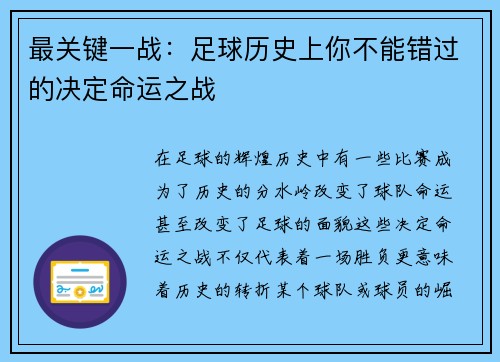 最关键一战：足球历史上你不能错过的决定命运之战

在足球的辉煌历史中有一些比赛成为了历史的分水岭改变了球队命运甚至改变了足球的面貌这些决定命运之战不仅代表着一场胜负更意味着历史的转折某个球队或球员的崛